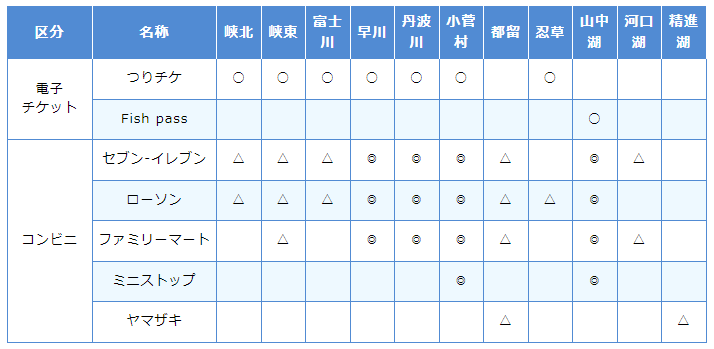 | 区分 | 名称 | 峡北 | 峡東 | 富士川 | 早川 | 丹波川 | 小菅村 | 都留 | 忍草 | 山中湖 | 河口湖 | 精進湖 |
|---|---|---|---|---|---|---|---|---|---|---|---|---|
| 電子チケット | つりチケ | ○ | ○ | ○ | ○ | ○ | ○ | | ○ | | | |
| | Fish pass | | | | | | | | | ○ | | |
| コンビニ | セブン-イレブン | △ | △ | △ | ◎ | ◎ | ◎ | △ | | ◎ | △ | |
| | ローソン | △ | △ | △ | ◎ | ◎ | ◎ | △ | △ | ◎ | | |
| | ファミリーマート | | △ | | ◎ | ◎ | ◎ | △ | | ◎ | △ | |
| | ミニストップ | | | | | | ◎ | | | ◎ | | |
| | ヤマザキ | | | | | | | △ | | | | △ |